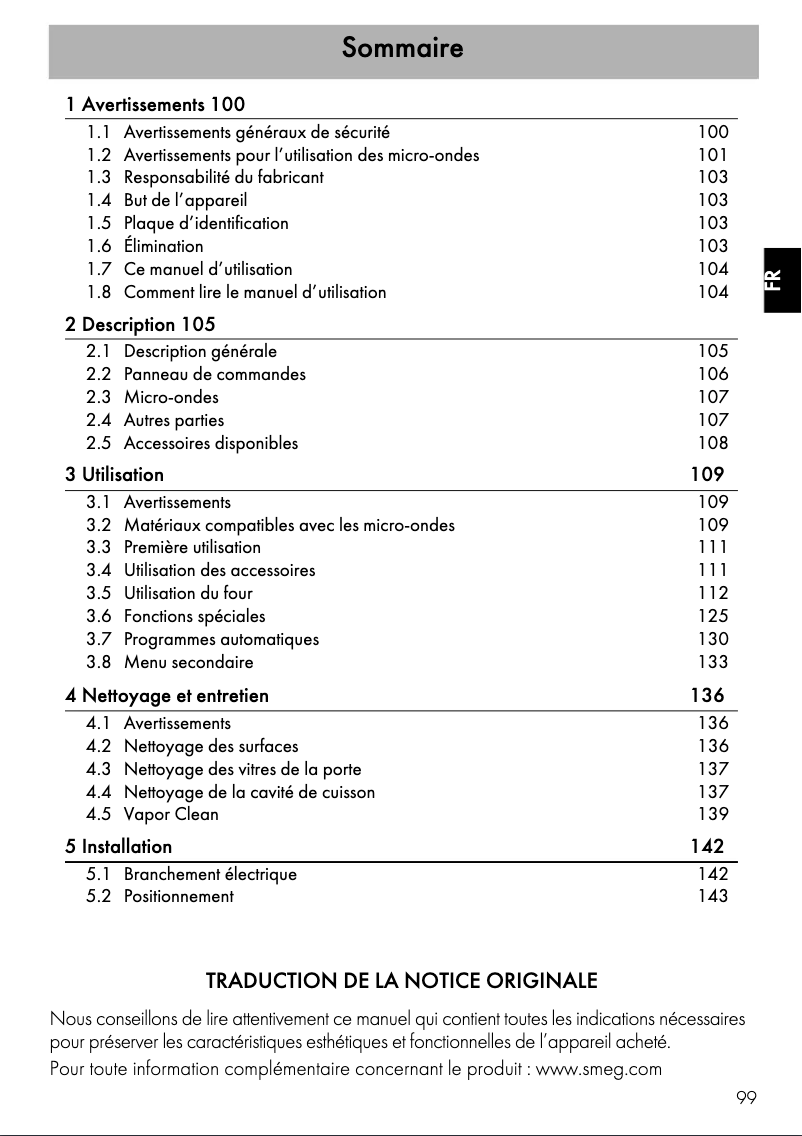 Sommaire

1 Avertissements 100

1.1 Avertissements généraux de sécurité 100
1.2 Avertissements pour l'utilisation des micro-ondes 101
1.3 Responsabilité du fabricant 103
1.4 But de l'appareil 103
1.5 Plaque d'identification 103
1.6 Élimination 103
1.7 Ce manuel d'utilisation 104
1.8 Comment lire le manuel d'utilisation 104

FR

2 Description 105

2.1 Description générale 105
2.2 Panneau de commandes 106
2.3 Micro-ondes 107
2.4 Autres parties 107
2.5 Accessoires disponibles 108

3 Utilisation 109

3.1 Avertissements 109
3.2 Matériaux compatibles avec les micro-ondes 109
3.3 Première utilisation 111
3.4 Utilisation des accessoires 111
3.5 Utilisation du four 112
3.6 Fonctions spéciales 125
3.7 Programmes automatiques 130
3.8 Menu secondaire 133

4 Nettoyage et entretien 136

4.1 Avertissements 136
4.2 Nettoyage des surfaces 136
4.3 Nettoyage des vitres de la porte 137
4.4 Nettoyage de la cavité de cuisson 137
4.5 Vapor Clean 139

5 Installation 142

5.1 Branchement électrique 142
5.2 Positionnement 143

TRADUCTION DE LA NOTICE ORIGINALE

Nous conseillons de lire attentivement ce manuel qui contient toutes les indications nécessaires pour préserver les caractéristiques esthétiques et fonctionnelles de l'appareil acheté.
Pour toute information complémentaire concernant le produit : www.smeg.com

99